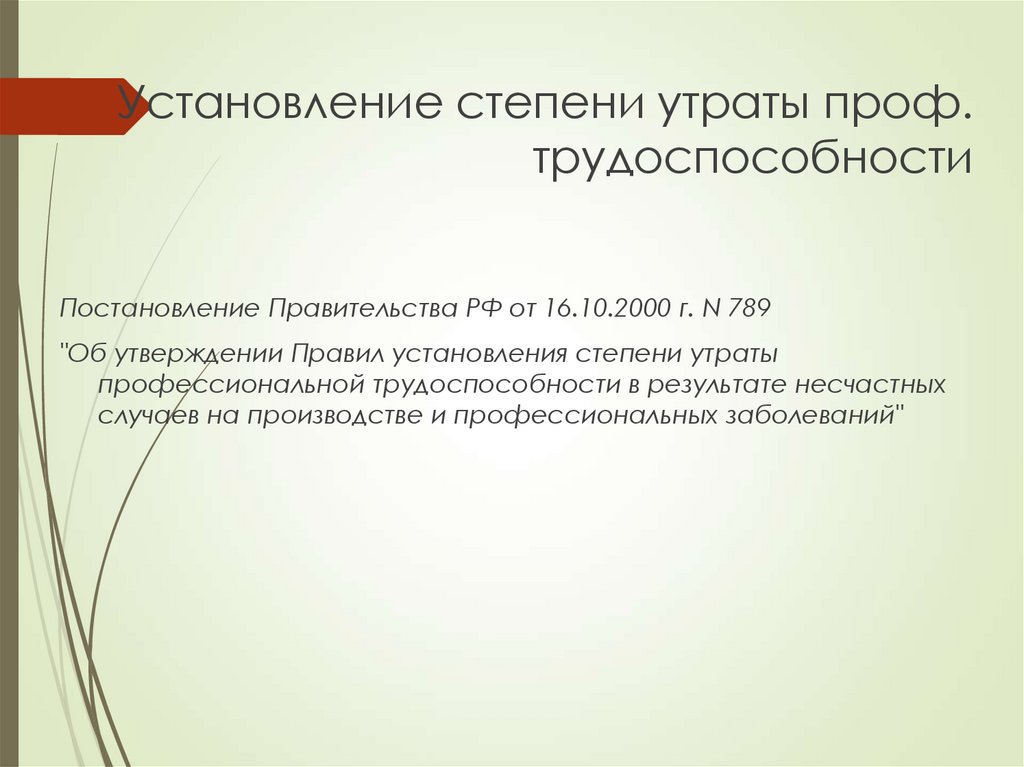 Установление степени утраты проф. трудоспособности

Постановление Правительства РФ от 16.10.2000 г. N 789

"Об утверждении Правил установления степени утраты профессиональной трудоспособности в результате несчастных случаев на производстве и профессиональных заболеваний"